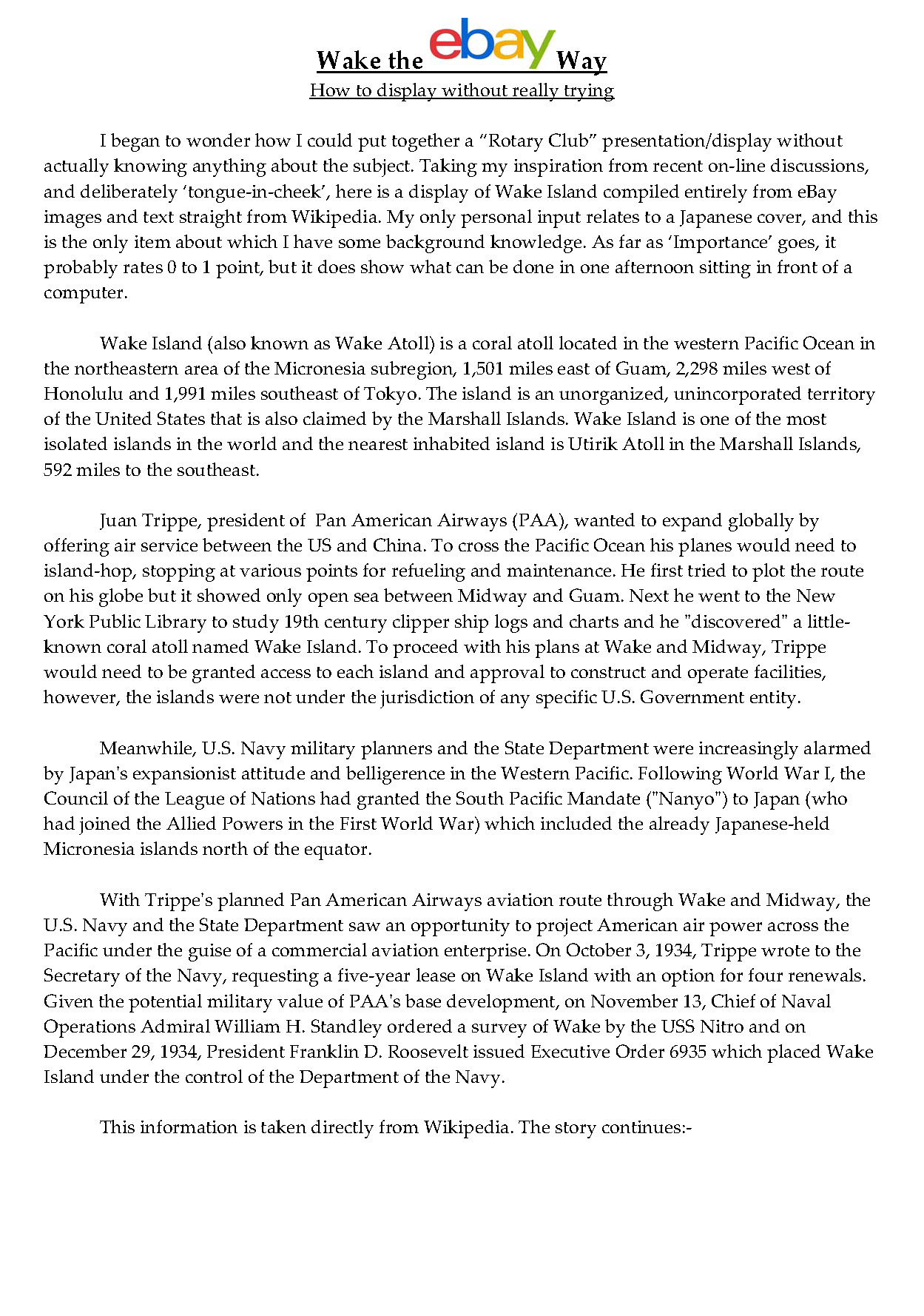 Wake the ebay Way

How to display without really trying

I began to wonder how I could put together a “Rotary Club” presentation/display without actually knowing anything about the subject. Taking my inspiration from recent on-line discussions, and deliberately ‘tongue-in-cheek’, here is a display of Wake Island compiled entirely from eBay images and text straight from Wikipedia. My only personal input relates to a Japanese cover, and this is the only item about which I have some background knowledge. As far as ‘Importance’ goes, it probably rates 0 to 1 point, but it does show what can be done in one afternoon sitting in front of a computer.

Wake Island (also known as Wake Atoll) is a coral atoll located in the western Pacific Ocean in the northeastern area of the Micronesia subregion, 1,501 miles east of Guam, 2,298 miles west of Honolulu and 1,991 miles southeast of Tokyo. The island is an unorganized, unincorporated territory of the United States that is also claimed by the Marshall Islands. Wake Island is one of the most isolated islands in the world and the nearest inhabited island is Utirik Atoll in the Marshall Islands, 592 miles to the southeast.

Juan Trippe, president of Pan American Airways (PAA), wanted to expand globally by offering air service between the US and China. To cross the Pacific Ocean his planes would need to island-hop, stopping at various points for refueling and maintenance. He first tried to plot the route on his globe but it showed only open sea between Midway and Guam. Next he went to the New York Public Library to study 19th century clipper ship logs and charts and he "discovered" a little-known coral atoll named Wake Island. To proceed with his plans at Wake and Midway, Trippe would need to be granted access to each island and approval to construct and operate facilities, however, the islands were not under the jurisdiction of any specific U.S. Government entity.

Meanwhile, U.S. Navy military planners and the State Department were increasingly alarmed by Japan's expansionist attitude and belligerence in the Western Pacific. Following World War I, the Council of the League of Nations had granted the South Pacific Mandate ("Nanyo") to Japan (who had joined the Allied Powers in the First World War) which included the already Japanese-held Micronesia islands north of the equator.

With Trippe's planned Pan American Airways aviation route through Wake and Midway, the U.S. Navy and the State Department saw an opportunity to project American air power across the Pacific under the guise of a commercial aviation enterprise. On October 3, 1934, Trippe wrote to the Secretary of the Navy, requesting a five-year lease on Wake Island with an option for four renewals. Given the potential military value of PAA's base development, on November 13, Chief of Naval Operations Admiral William H. Standley ordered a survey of Wake by the USS Nitro and on December 29, 1934, President Franklin D. Roosevelt issued Executive Order 6935 which placed Wake Island under the control of the Department of the Navy.

This information is taken directly from Wikipedia. The story continues:-